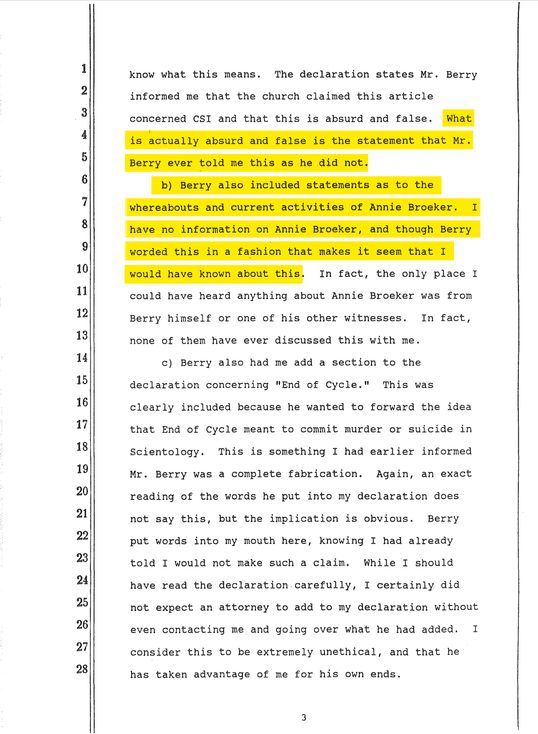 1 know what this means. The declaration states Mr. Berry
2 informed me that the church claimed this article
3 concerned CSI and that this is absurd and false. What
4 is actually absurd and false is the statement that Mr.
5 Berry ever told me this as he did not.
6 b) Berry also included statements as to the
7 whereabouts and current activities of Annie Broeker. I
8 have no information on Annie Broeker, and though Berry
9 worded this in a fashion that makes it seem that I
10 would have known about this. In fact, the only place I
11 could have heard anything about Annie Broeker was from
12 Berry himself or one of his other witnesses. In fact,
13 none of them have ever discussed this with me.
14 c) Berry also had me add a section to the
15 declaration concerning "End of Cycle." This was
16 clearly included because he wanted to forward the idea
17 that End of Cycle meant to commit murder or suicide in
18 Scientology. This is something I had earlier informed
19 Mr. Berry was a complete fabrication. Again, an exact
20 reading of the words he put into my declaration does
21 not say this, but the implication is obvious. Berry
22 put words into my mouth here, knowing I had already
23 told I would not make such a claim. While I should
24 have read the declaration carefully, I certainly did
25 not expect an attorney to add to my declaration without
26 even contacting me and going over what he had added. I
27 consider this to be extremely unethical, and that he
28 has taken advantage of me for his own ends.

3